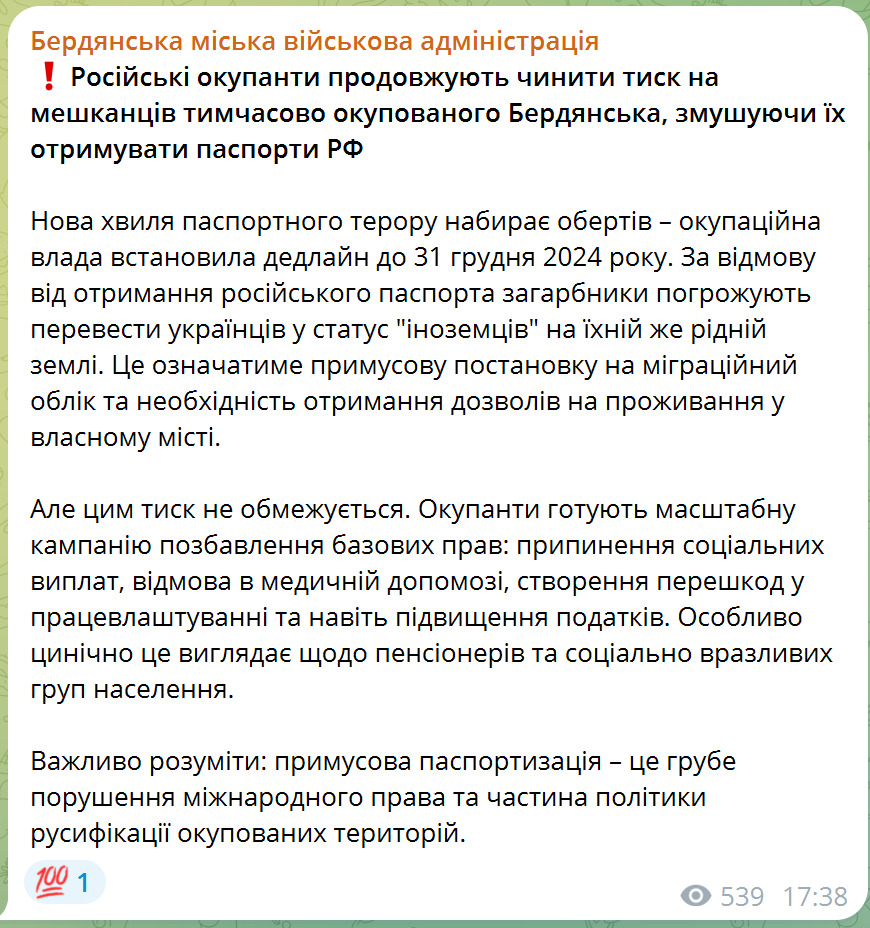 Бердянська міська військова адміністрація
❗ Російські окупанти продовжують чинити тиск на мешканців тимчасово окупованого Бердянська, змушуючи їх отримувати паспорти РФ

Нова хвиля паспортного терору набирає обертів – окупаційна влада встановила дедлайн до 31 грудня 2024 року. За відмову від отримання російського паспорта загарбники погрожують перевести українців у статус "іноземців" на їхній же рідній землі. Це означатиме примусову постановку на міграційний облік та необхідність отримання дозволів на проживання у власному місті.

Але цим тиск не обмежується. Окупанти готують масштабну кампанію позбавлення базових прав: припинення соціальних виплат, відмова в медичній допомозі, створення перешкод у працевлаштуванні та навіть підвищення податків. Особливо цинічно це виглядає щодо пенсіонерів та соціально вразливих груп населення.

Важливо розуміти: примусова паспортизація – це грубе порушення міжнародного права та частина політики русифікації окупованих територій.

💯 1

539 17:38